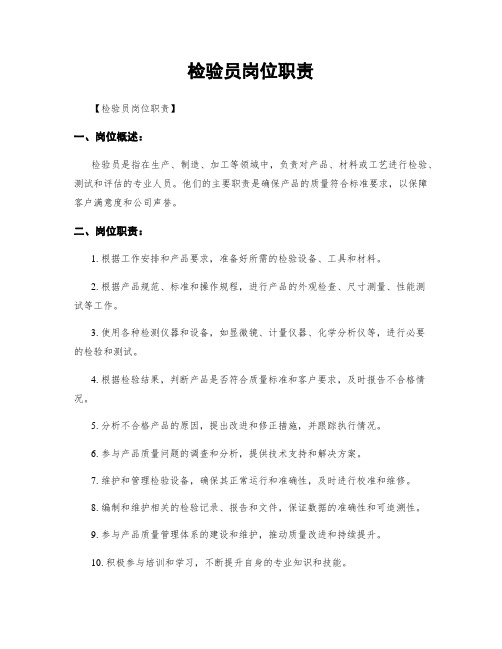 检验员岗位职责

【检验员岗位职责】

一、岗位概述：

检验员是指在生产、制造、加工等领域中，负责对产品、材料或工艺进行检验、测试和评估的专业人员。他们的主要职责是确保产品的质量符合标准要求，以保障客户满意度和公司声誉。

二、岗位职责：

1. 根据工作安排和产品要求，准备好所需的检验设备、工具和材料。

2. 根据产品规范、标准和操作规程，进行产品的外观检查、尺寸测量、性能测试等工作。

3. 使用各种检测仪器和设备，如显微镜、计量仪器、化学分析仪等，进行必要的检验和测试。

4. 根据检验结果，判断产品是否符合质量标准和客户要求，及时报告不合格情况。

5. 分析不合格产品的原因，提出改进和修正措施，并跟踪执行情况。

6. 参与产品质量问题的调查和分析，提供技术支持和解决方案。

7. 维护和管理检验设备，确保其正常运行和准确性，及时进行校准和维修。

8. 编制和维护相关的检验记录、报告和文件，保证数据的准确性和可追溯性。

9. 参与产品质量管理体系的建设和维护，推动质量改进和持续提升。

10. 积极参与培训和学习，不断提升自身的专业知识和技能。